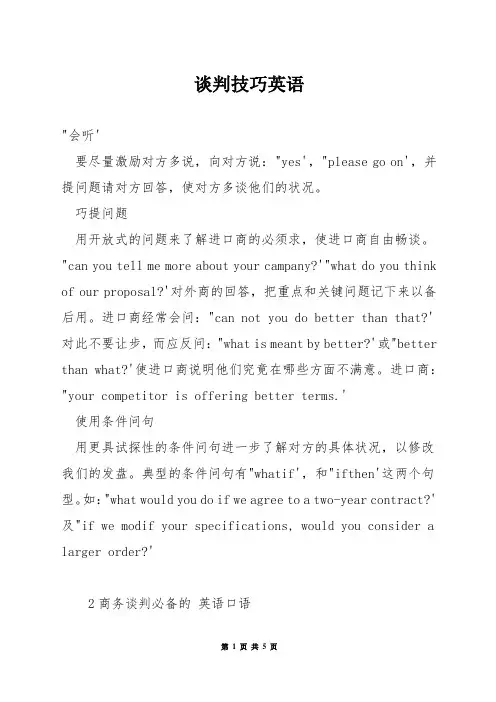 谈判技巧英语

"会听'

要尽量激励对方多说，向对方说："yes'，"please go on'，并提问题请对方回答，使对方多谈他们的状况。

巧提问题

用开放式的问题来了解进口商的必须求，使进口商自由畅谈。"can you tell me more about your campany?'"what do you think of our proposal?'对外商的回答，把重点和关键问题记下来以备后用。进口商经常会问："can not you do better than that?'对此不要让步，而应反问："what is meant by better?'或"better than what?'使进口商说明他们究竟在哪些方面不满意。进口商："your competitor is offering better terms.'

使用条件问句

用更具试探性的条件问句进一步了解对方的具体状况，以修改我们的发盘。典型的条件问句有"whatif'，和"ifthen'这两个句型。如："what would you do if we agree to a two-year contract?'及"if we modif your specifications, would you consider a larger order?'

2 商务谈判必备的 英语口语

第 1 页 共 5 页